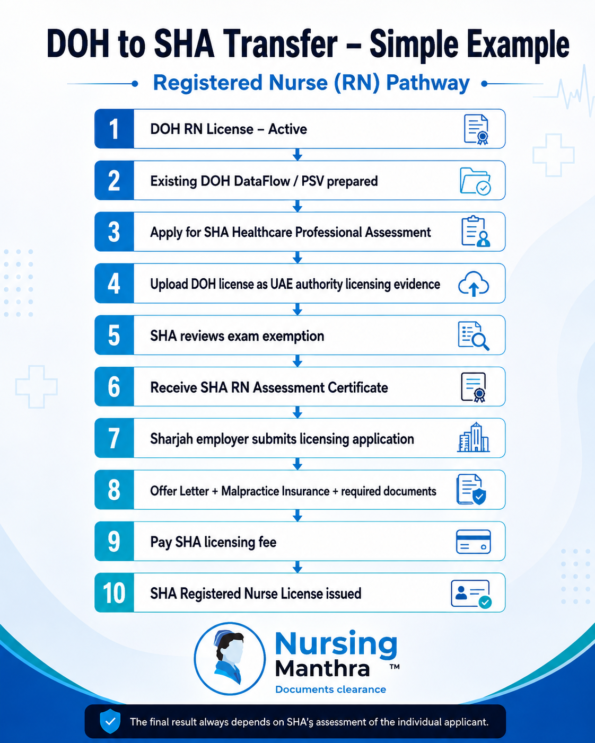 DOH to SHA Transfer – Simple Example

Registered Nurse (RN) Pathway

1 DOH RN License – Active

2 Existing DOH DataFlow / PSV prepared

3 Apply for SHA Healthcare Professional Assessment

4 Upload DOH license as UAE authority licensing evidence

5 SHA reviews exam exemption

6 Receive SHA RN Assessment Certificate

7 Sharjah employer submits licensing application

8 Offer Letter + Malpractice Insurance + required documents

9 Pay SHA licensing fee

10 SHA Registered Nurse License issued

Nursing Manthra ™
Documents clearance

The final result always depends on SHA's assessment of the individual applicant.